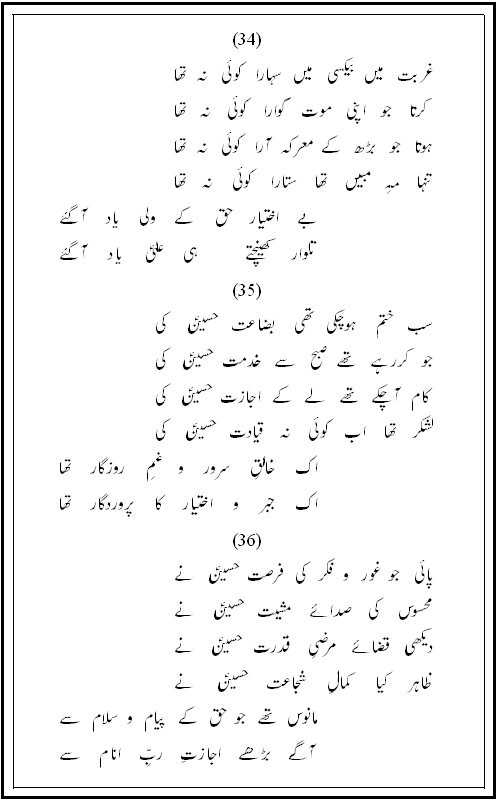 (34)

غربت میں بیکسی میں سہارا کوئی نہ تھا
کرتا جو اپنی موت گوارا کوئی نہ تھا
ہوتا جو بڑھ کے معرکہ آرا کوئی نہ تھا
تنہا مہِ مبیں تھا ستارا کوئی نہ تھا
بے اختیار حق کے ولی یاد آگئے
تلوار کھینچتے ہی علیؑ یاد آگئے

(35)

سب ختم ہوچکی تھی بضاعت حسینؑ کی
جو کررہے تھے صبح سے خدمت حسینؑ کی
کام آچکے تھے لے کے اجازت حسینؑ کی
لشکر تھا اب کوئی نہ قیادت حسینؑ کی
اک خالقِ سرور و غمِ روزگار تھا
اک جبر و اختیار کا پروردگار تھا

(36)

پائی جو غور و فکر کی فرصت حسینؑ نے
محسوس کی صدائے مشیت حسینؑ نے
دیکھی قضائے مرضیِ قدرت حسینؑ نے
ظاہر کیا کمالِ شجاعت حسینؑ نے
مانوس تھے جو حق کے پیام و سلام سے
آگے بڑھے اجازتِ ربِّ انام سے